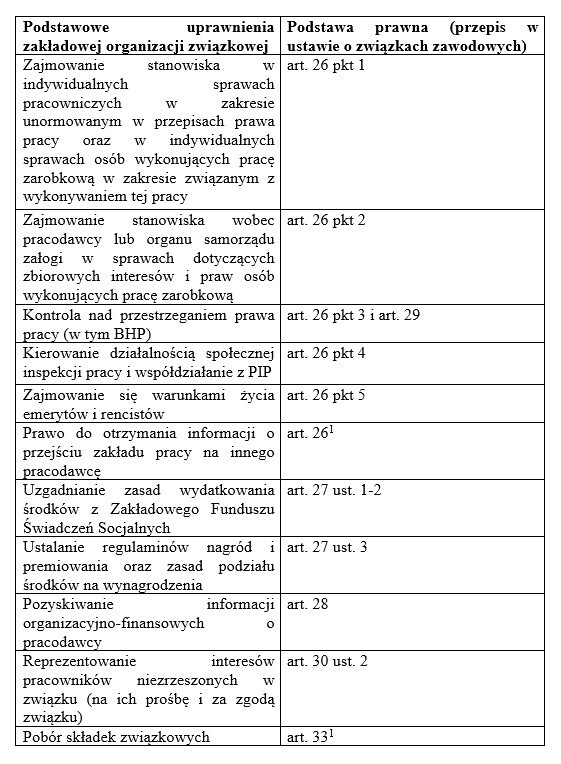 | Podstawowe uprawnienia zakładowej organizacji związkowej | Podstawa prawna (przepis w ustawie o związkach zawodowych) |
|---|---|
| Zajmowanie stanowiska w indywidualnych sprawach pracowniczych w zakresie unormowanym w przepisach prawa pracy oraz w indywidualnych sprawach osób wykonujących pracę zarobkową w zakresie związanym z wykonywaniem tej pracy | art. 26 pkt 1 |
| Zajmowanie stanowiska wobec pracodawcy lub organu samorządu załogi w sprawach dotyczących zbiorowych interesów i praw osób wykonujących pracę zarobkową | art. 26 pkt 2 |
| Kontrola nad przestrzeganiem prawa pracy (w tym BHP) | art. 26 pkt 3 i art. 29 |
| Kierowanie działalnością społecznej inspekcji pracy i współdziałanie z PIP | art. 26 pkt 4 |
| Zajmowanie się warunkami życia emerytów i rencistów | art. 26 pkt 5 |
| Prawo do otrzymania informacji o przejściu zakładu pracy na innego pracodawcę | art. $26^1$ |
| Uzgadnianie zasad wydatkowania środków z Zakładowego Funduszu Świadczeń Socjalnych | art. 27 ust. 1-2 |
| Ustalanie regulaminów nagród i premiowania oraz zasad podziału środków na wynagrodzenia | art. 27 ust. 3 |
| Pozyskiwanie informacji organizacyjno-finansowych o pracodawcy | art. 28 |
| Reprezentowanie interesów pracowników niezrzeszonych w związku (na ich prośbę i za zgodą związku) | art. 30 ust. 2 |
| Pobór składek związkowych | art. $33^1$ |